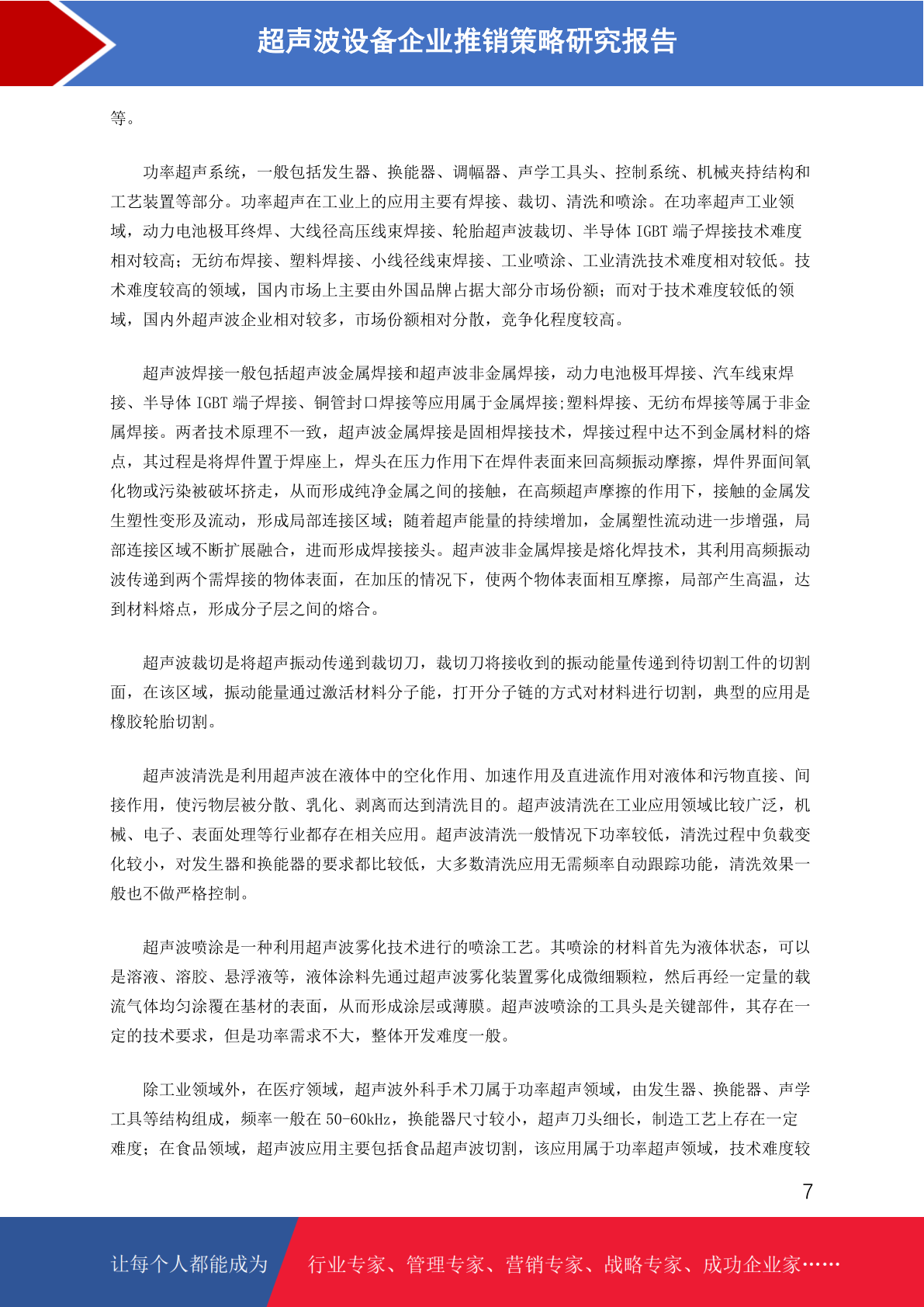 超声波设备企业推销策略研究报告

等。

功率超声系统，一般包括发生器、换能器、调幅器、声学工具头、控制系统、机械夹持结构和工艺装置等部分。功率超声在工业上的应用主要有焊接、裁切、清洗和喷涂。在功率超声工业领域，动力电池极耳终焊、大线径高压线束焊接、轮胎超声波裁切、半导体 IGBT 端子焊接技术难度相对较高；无纺布焊接、塑料焊接、小线径线束焊接、工业喷涂、工业清洗技术难度相对较低。技术难度较高的领域，国内市场上主要由外国品牌占据大部分市场份额；而对于技术难度较低的领域，国内外超声波企业相对较多，市场份额相对分散，竞争化程度较高。

超声波焊接一般包括超声波金属焊接和超声波非金属焊接，动力电池极耳焊接、汽车线束焊接、半导体 IGBT 端子焊接、铜管封口焊接等应用属于金属焊接;塑料焊接、无纺布焊接等属于非金属焊接。两者技术原理不一致，超声波金属焊接是固相焊接技术，焊接过程中达不到金属材料的熔点，其过程是将焊件置于焊座上，焊头在压力作用下在焊件表面来回高频振动摩擦，焊件界面间氧化物或污染被破坏挤走，从而形成纯净金属之间的接触，在高频超声摩擦的作用下，接触的金属发生塑性变形及流动，形成局部连接区域；随着超声能量的持续增加，金属塑性流动进一步增强，局部连接区域不断扩展融合，进而形成焊接接头。超声波非金属焊接是熔化焊技术，其利用高频振动波传递到两个需焊接的物体表面，在加压的情况下，使两个物体表面相互摩擦，局部产生高温，达到材料熔点，形成分子层之间的熔合。

超声波裁切是将超声振动传递到裁切刀，裁切刀将接收到的振动能量传递到待切割工件的切割面，在该区域，振动能量通过激活材料分子能，打开分子链的方式对材料进行切割，典型的应用是橡胶轮胎切割。

超声波清洗是利用超声波在液体中的空化作用、加速作用及直进流作用对液体和污物直接、间接作用，使污物层被分散、乳化、剥离而达到清洗目的。超声波清洗在工业应用领域比较广泛，机械、电子、表面处理等行业都存在相关应用。超声波清洗一般情况下功率较低，清洗过程中负载变化较小，对发生器和换能器的要求都比较低，大多数清洗应用无需频率自动跟踪功能，清洗效果一般也不做严格控制。

超声波喷涂是一种利用超声波雾化技术进行的喷涂工艺。其喷涂的材料首先为液体状态，可以是溶液、溶胶、悬浮液等，液体涂料先通过超声波雾化装置雾化成微细颗粒，然后再经一定量的载流气体均匀涂覆在基材的表面，从而形成涂层或薄膜。超声波喷涂的工具头是关键部件，其存在一定的技术要求，但是功率需求不大，整体开发难度一般。

除工业领域外，在医疗领域，超声波外科手术刀属于功率超声领域，由发生器、换能器、声学工具等结构组成，频率一般在 50-60kHz，换能器尺寸较小，超声刀头细长，制造工艺上存在一定难度；在食品领域，超声波应用主要包括食品超声波切割，该应用属于功率超声领域，技术难度较

7

让每个人都能成为 行业专家、管理专家、营销专家、战略专家、成功企业家……